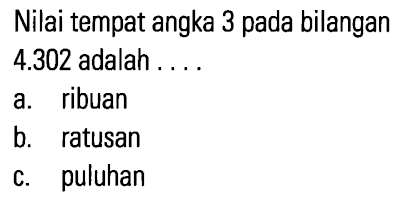 Nilai tempat angka 3 pada bilangan 4.302 adalah . . . .

a. ribuan

b. ratusan

c. puluhan